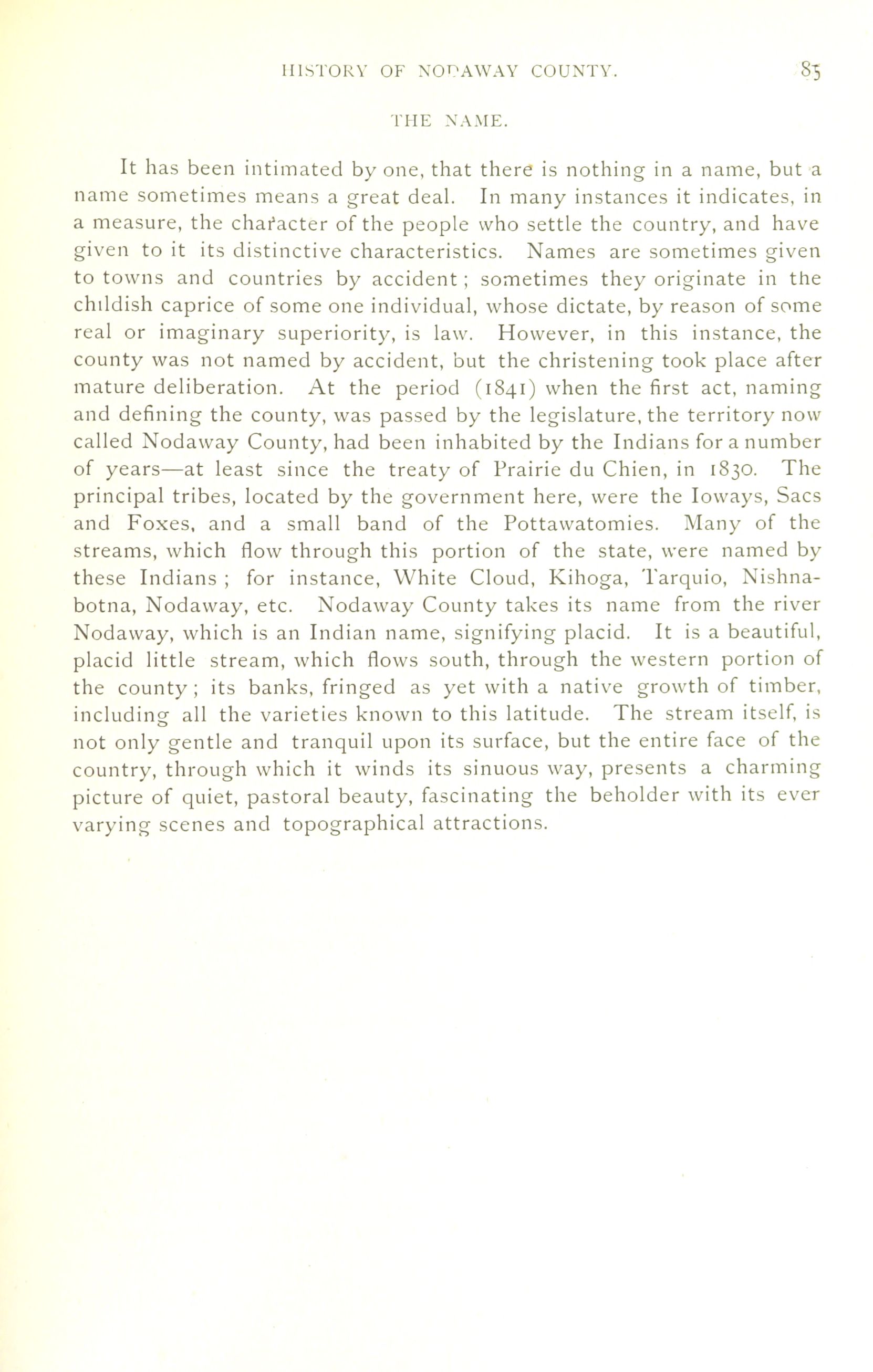 HISTORY OF NODAWAY COUNTY. 85

THE NAME.

It has been intimated by one, that there is nothing in a name, but a name sometimes means a great deal. In many instances it indicates, in a measure, the character of the people who settle the country, and have given to it its distinctive characteristics. Names are sometimes given to towns and countries by accident; sometimes they originate in the childish caprice of some one individual, whose dictate, by reason of some real or imaginary superiority, is law. However, in this instance, the county was not named by accident, but the christening took place after mature deliberation. At the period (1841) when the first act, naming and defining the county, was passed by the legislature, the territory now called Nodaway County, had been inhabited by the Indians for a number of years—at least since the treaty of Prairie du Chien, in 1830. The principal tribes, located by the government here, were the Ioways, Sacs and Foxes, and a small band of the Pottawatomies. Many of the streams, which flow through this portion of the state, were named by these Indians; for instance, White Cloud, Kihoga, Tarquio, Nishnabotna, Nodaway, etc. Nodaway County takes its name from the river Nodaway, which is an Indian name, signifying placid. It is a beautiful, placid little stream, which flows south, through the western portion of the county; its banks, fringed as yet with a native growth of timber, including all the varieties known to this latitude. The stream itself, is not only gentle and tranquil upon its surface, but the entire face of the country, through which it winds its sinuous way, presents a charming picture of quiet, pastoral beauty, fascinating the beholder with its ever varying scenes and topographical attractions.